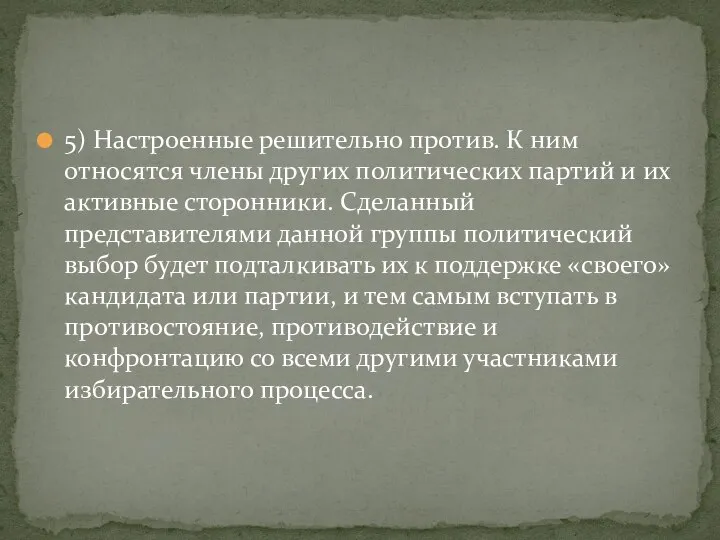 5) Настроенные решительно против. К ним относятся члены других политических партий и их активные сторонники. Сделанный представителями данной группы политический выбор будет подталкивать их к поддержке «своего» кандидата или партии, и тем самым вступать в противостояние, противодействие и конфронтацию со всеми другими участниками избирательного процесса.